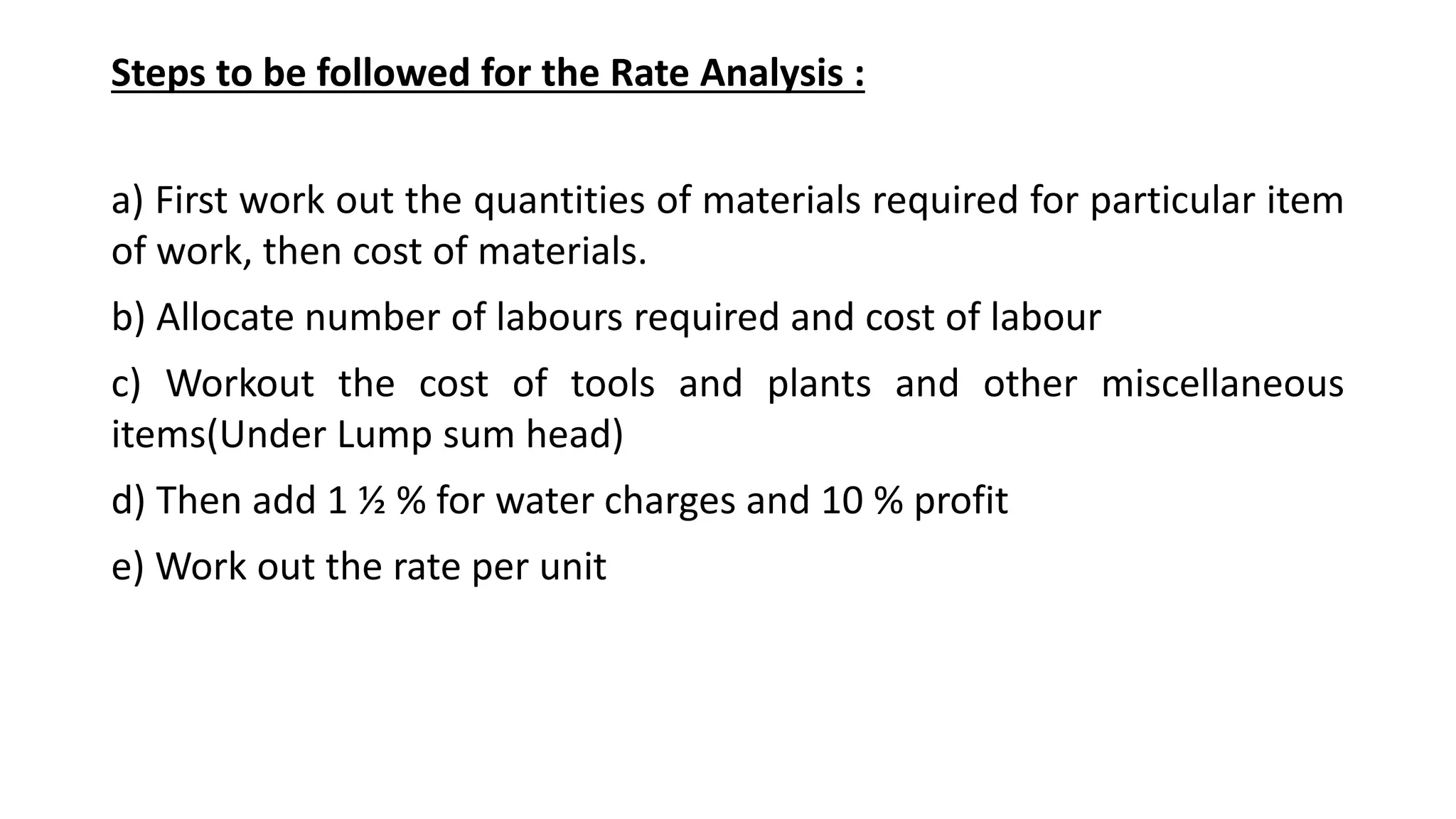 Steps to be followed for the Rate Analysis :

a) First work out the quantities of materials required for particular item of work, then cost of materials.

b) Allocate number of labours required and cost of labour

c) Workout the cost of tools and plants and other miscellaneous items(Under Lump sum head)

d) Then add 1 ½ % for water charges and 10 % profit

e) Work out the rate per unit